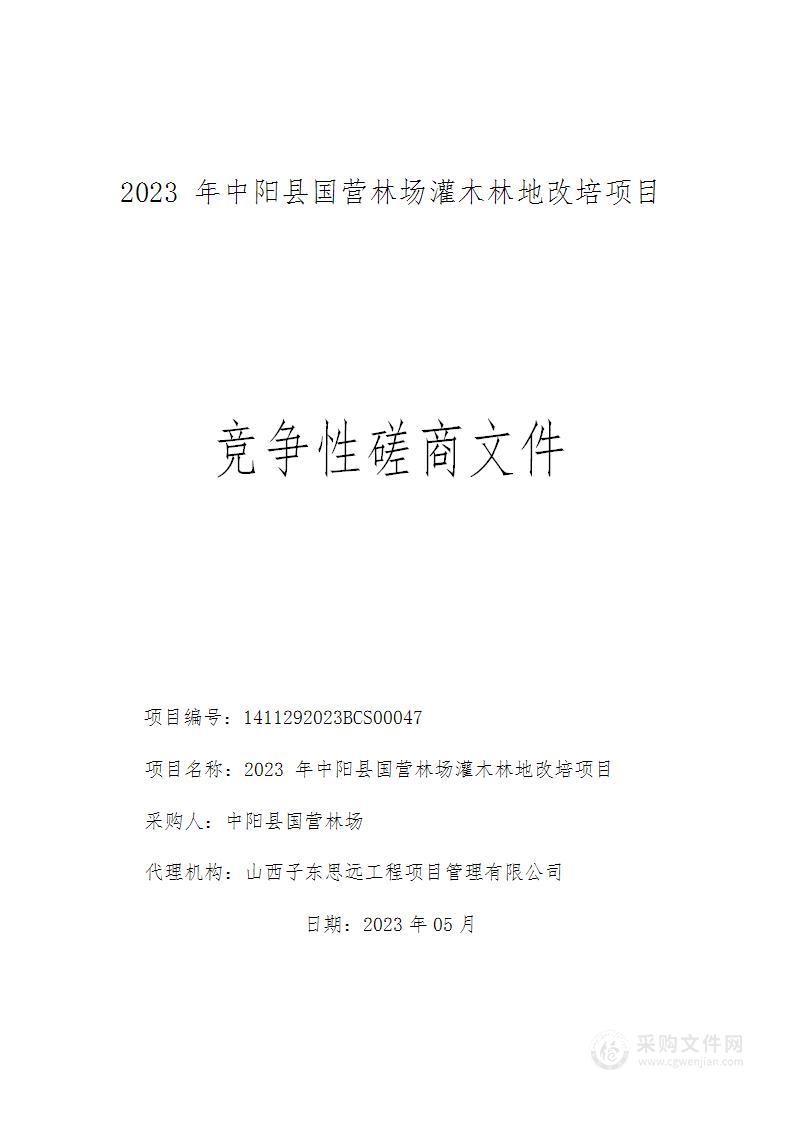 2023 年中阳县国营林场灌木林地改培项目

竞争性磋商文件

项目编号：1411292023BCS00047

项目名称：2023 年中阳县国营林场灌木林地改培项目

采购人：中阳县国营林场

代理机构：山西子东思远工程项目管理有限公司

日期：2023 年 05 月

采购文件网
www.cgwenjian.com